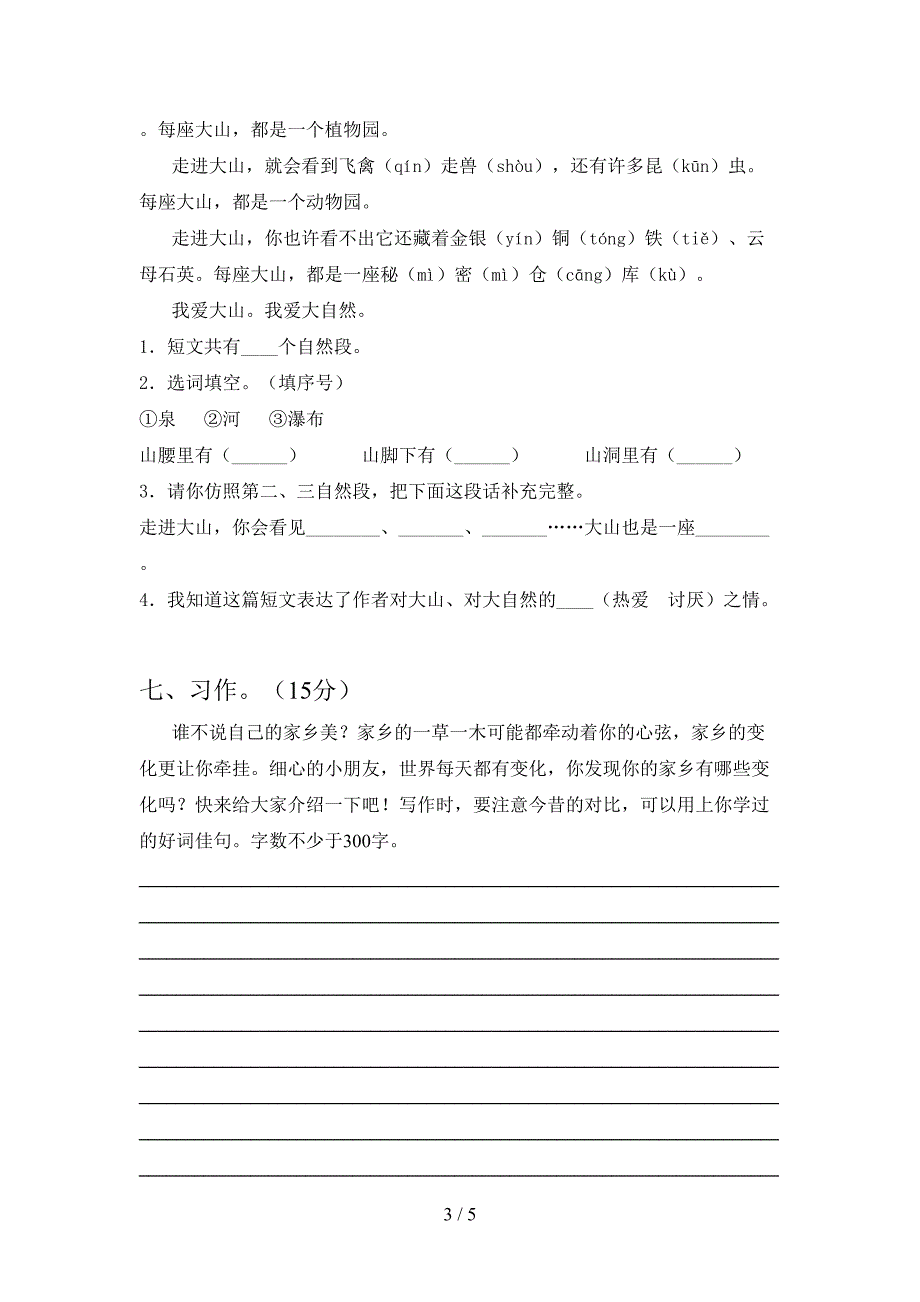 。每座大山，都是一个植物园。

走进大山，就会看到飞禽（qín）走兽（shòu），还有许多昆（kūn）虫。每座大山，都是一个动物园。

走进大山，你也许看不出它还藏着金银（yín）铜（tóng）铁（tiě）、云母石英。每座大山，都是一座秘（mì）密（mì）仓（cāng）库（kù）。

我爱大山。我爱大自然。

1．短文共有____个自然段。

2．选词填空。（填序号）

①泉　②河　③瀑布

山腰里有（______）　山脚下有（______）　山洞里有（______）

3．请你仿照第二、三自然段，把下面这段话补充完整。

走进大山，你会看见________、_______、_______……大山也是一座________。

4．我知道这篇短文表达了作者对大山、对大自然的____（热爱　讨厌）之情。

七、习作。（15分）

谁不说自己的家乡美？家乡的一草一木可能都牵动着你的心弦，家乡的变化更让你牵挂。细心的小朋友，世界每天都有变化，你发现你的家乡有哪些变化吗？快来给大家介绍一下吧！写作时，要注意今昔的对比，可以用上你学过的好词佳句。字数不少于300字。

3 / 5